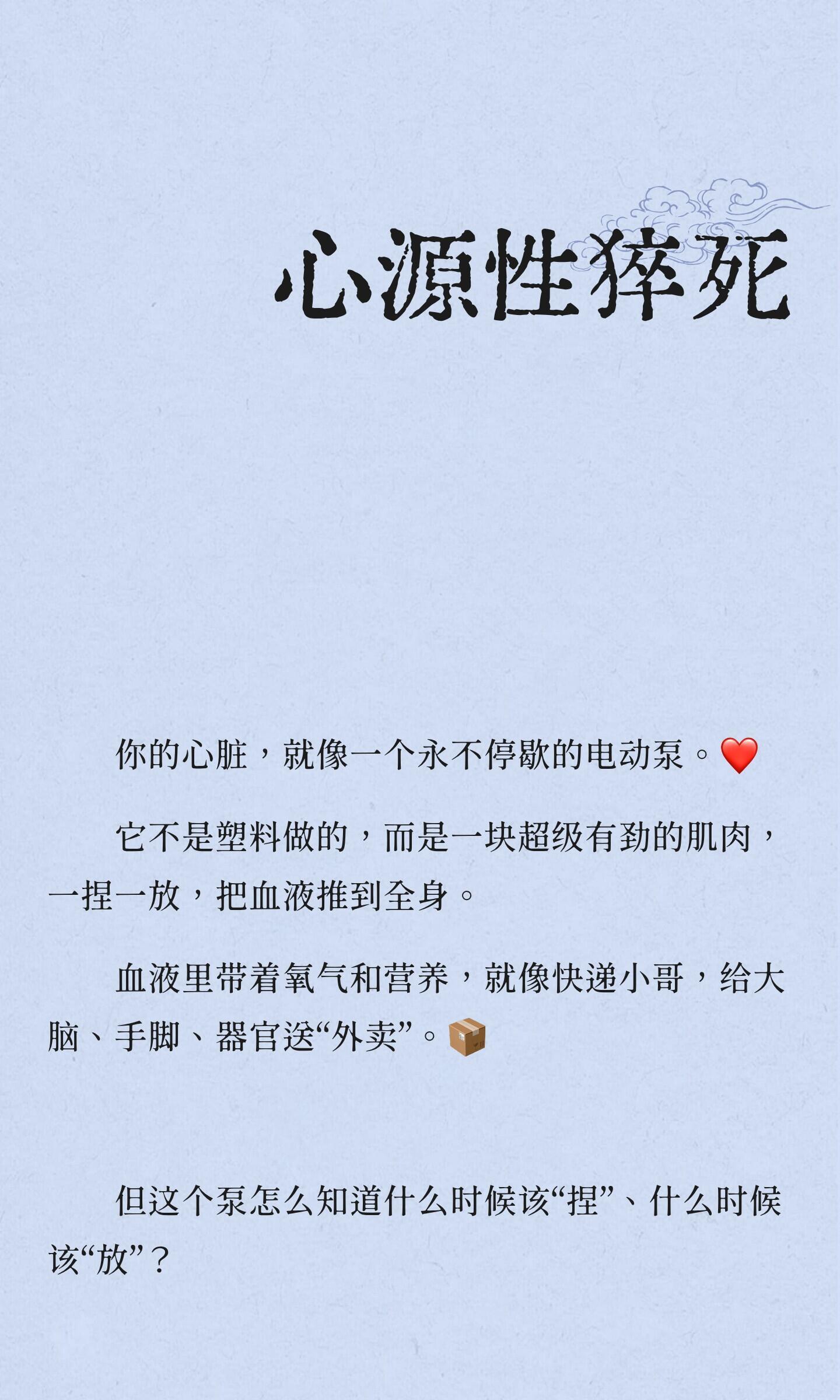 心源性猝死

你的心脏，就像一个永不停歇的电动泵。❤️

它不是塑料做的，而是一块超级有劲的肌肉，一捏一放，把血液推到全身。

血液里带着氧气和营养，就像快递小哥，给大脑、手脚、器官送“外卖”。📦

但这个泵怎么知道什么时候该“捏”、什么时候该“放”？